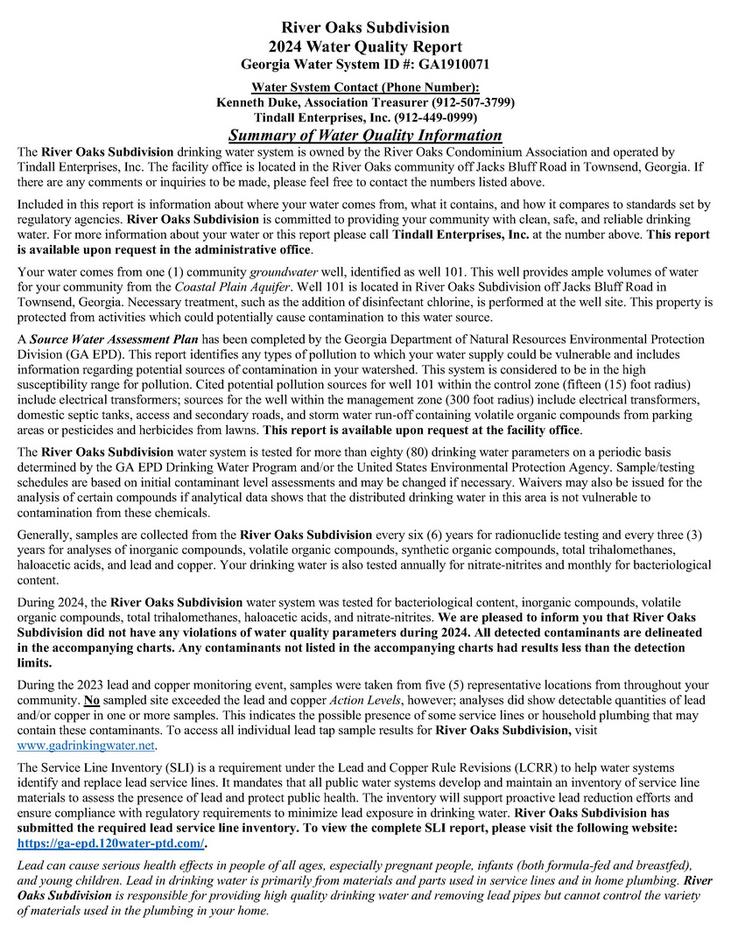 River Oaks Subdivision
2024 Water Quality Report
Georgia Water System ID #: GA1910071

Water System Contact (Phone Number):
Kenneth Duke, Association Treasurer (912-507-3799)
Tindall Enterprises, Inc. (912-449-0999)

Summary of Water Quality Information

The River Oaks Subdivision drinking water system is owned by the River Oaks Condominium Association and operated by Tindall Enterprises, Inc. The facility office is located in the River Oaks community off Jacks Bluff Road in Townsend, Georgia. If there are any comments or inquiries to be made, please feel free to contact the numbers listed above.

Included in this report is information about where your water comes from, what it contains, and how it compares to standards set by regulatory agencies. River Oaks Subdivision is committed to providing your community with clean, safe, and reliable drinking water. For more information about your water or this report please call Tindall Enterprises, Inc. at the number above. This report is available upon request in the administrative office.

Your water comes from one (1) community groundwater well, identified as well 101. This well provides ample volumes of water for your community from the Coastal Plain Aquifer. Well 101 is located in River Oaks Subdivision off Jacks Bluff Road in Townsend, Georgia. Necessary treatment, such as the addition of disinfectant chlorine, is performed at the well site. This property is protected from activities which could potentially cause contamination to this water source.

A Source Water Assessment Plan has been completed by the Georgia Department of Natural Resources Environmental Protection Division (GA EPD). This report identifies any types of pollution to which your water supply could be vulnerable and includes information regarding potential sources of contamination in your watershed. This system is considered to be in the high susceptibility range for pollution. Cited potential pollution sources for well 101 within the control zone (fifteen (15) foot radius) include electrical transformers; sources for the well within the management zone (300 foot radius) include electrical transformers, domestic septic tanks, access and secondary roads, and storm water run-off containing volatile organic compounds from parking areas or pesticides and herbicides from lawns. This report is available upon request at the facility office.

The River Oaks Subdivision water system is tested for more than eighty (80) drinking water parameters on a periodic basis determined by the GA EPD Drinking Water Program and/or the United States Environmental Protection Agency. Sample/testing schedules are based on initial contaminant level assessments and may be changed if necessary. Waivers may also be issued for the analysis of certain compounds if analytical data shows that the distributed drinking water in this area is not vulnerable to contamination from these chemicals.

Generally, samples are collected from the River Oaks Subdivision every six (6) years for radionuclide testing and every three (3) years for analyses of inorganic compounds, volatile organic compounds, synthetic organic compounds, total trihalomethanes, haloacetic acids, and lead and copper. Your drinking water is also tested annually for nitrate-nitrites and monthly for bacteriological content.

During 2024, the River Oaks Subdivision water system was tested for bacteriological content, inorganic compounds, volatile organic compounds, total trihalomethanes, haloacetic acids, and nitrate-nitrites. We are pleased to inform you that River Oaks Subdivision did not have any violations of water quality parameters during 2024. All detected contaminants are delineated in the accompanying charts. Any contaminants not listed in the accompanying charts had results less than the detection limits.

During the 2023 lead and copper monitoring event, samples were taken from five (5) representative locations from throughout your community. No sampled site exceeded the lead and copper Action Levels, however; analyses did show detectable quantities of lead and/or copper in one or more samples. This indicates the possible presence of some service lines or household plumbing that may contain these contaminants. To access all individual lead tap sample results for River Oaks Subdivision, visit www.gadrinkingwater.net.

The Service Line Inventory (SLI) is a requirement under the Lead and Copper Rule Revisions (LCRR) to help water systems identify and replace lead service lines. It mandates that all public water systems develop and maintain an inventory of service line materials to assess the presence of lead and protect public health. The inventory will support proactive lead reduction efforts and ensure compliance with regulatory requirements to minimize lead exposure in drinking water. River Oaks Subdivision has submitted the required lead service line inventory. To view the complete SLI report, please visit the following website: https://ga-epd.120water-ptd.com/.

Lead can cause serious health effects in people of all ages, especially pregnant people, infants (both formula-fed and breastfed), and young children. Lead in drinking water is primarily from materials and parts used in service lines and in home plumbing. River Oaks Subdivision is responsible for providing high quality drinking water and removing lead pipes but cannot control the variety of materials used in the plumbing in your home.